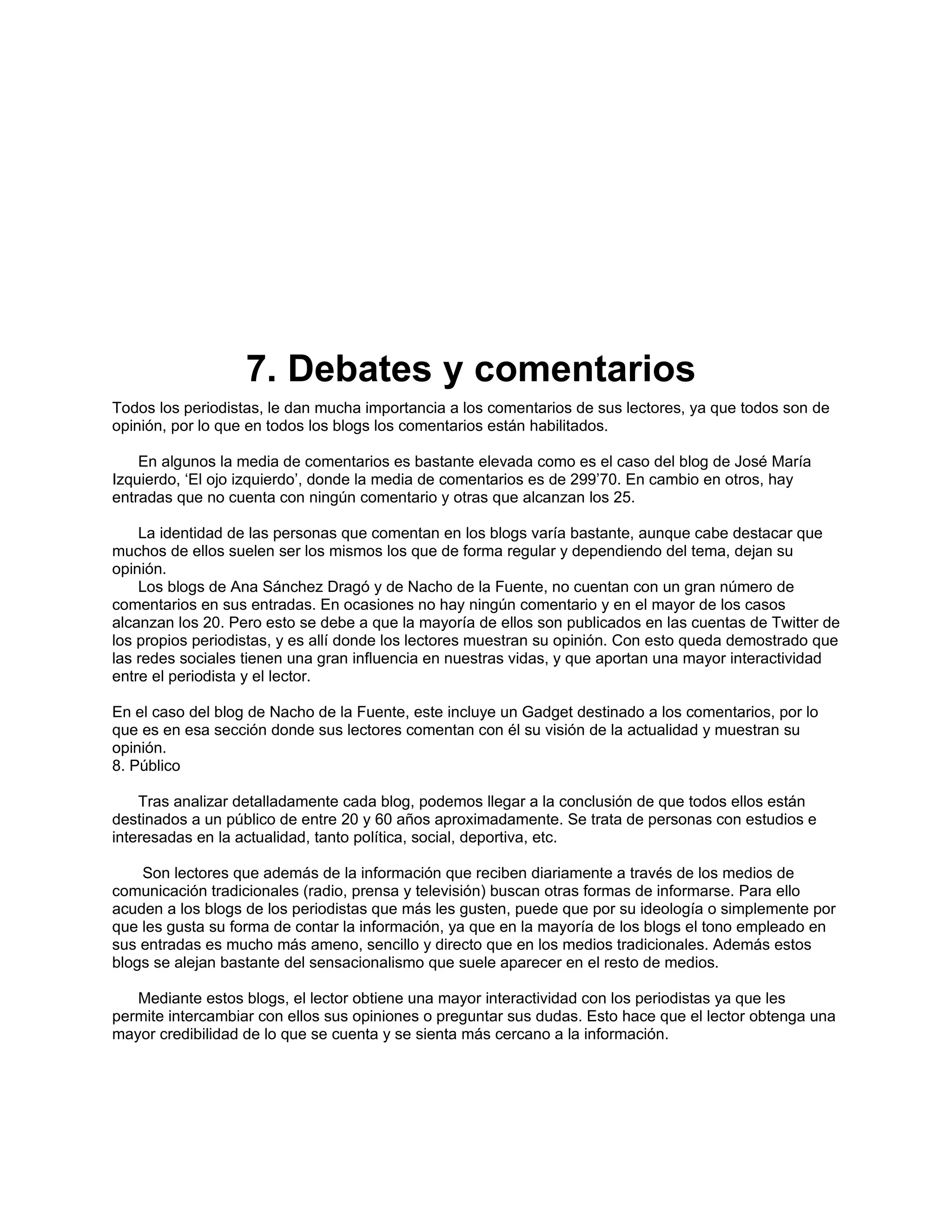 7. Debates y comentarios

Todos los periodistas, le dan mucha importancia a los comentarios de sus lectores, ya que todos son de opinión, por lo que en todos los blogs los comentarios están habilitados.

En algunos la media de comentarios es bastante elevada como es el caso del blog de José María Izquierdo, ‘El ojo izquierdo’, donde la media de comentarios es de 299’70. En cambio en otros, hay entradas que no cuenta con ningún comentario y otras que alcanzan los 25.

La identidad de las personas que comentan en los blogs varía bastante, aunque cabe destacar que muchos de ellos suelen ser los mismos los que de forma regular y dependiendo del tema, dejan su opinión.

Los blogs de Ana Sánchez Dragó y de Nacho de la Fuente, no cuentan con un gran número de comentarios en sus entradas. En ocasiones no hay ningún comentario y en el mayor de los casos alcanzan los 20. Pero esto se debe a que la mayoría de ellos son publicados en las cuentas de Twitter de los propios periodistas, y es allí donde los lectores muestran su opinión. Con esto queda demostrado que las redes sociales tienen una gran influencia en nuestras vidas, y que aportan una mayor interactividad entre el periodista y el lector.

En el caso del blog de Nacho de la Fuente, este incluye un Gadget destinado a los comentarios, por lo que es en esa sección donde sus lectores comentan con él su visión de la actualidad y muestran su opinión.

8. Público

Tras analizar detalladamente cada blog, podemos llegar a la conclusión de que todos ellos están destinados a un público de entre 20 y 60 años aproximadamente. Se trata de personas con estudios e interesadas en la actualidad, tanto política, social, deportiva, etc.

Son lectores que además de la información que reciben diariamente a través de los medios de comunicación tradicionales (radio, prensa y televisión) buscan otras formas de informarse. Para ello acuden a los blogs de los periodistas que más les gusten, puede que por su ideología o simplemente por que les gusta su forma de contar la información, ya que en la mayoría de los blogs el tono empleado en sus entradas es mucho más ameno, sencillo y directo que en los medios tradicionales. Además estos blogs se alejan bastante del sensacionalismo que suele aparecer en el resto de medios.

Mediante estos blogs, el lector obtiene una mayor interactividad con los periodistas ya que les permite intercambiar con ellos sus opiniones o preguntar sus dudas. Esto hace que el lector obtenga una mayor credibilidad de lo que se cuenta y se sienta más cercano a la información.